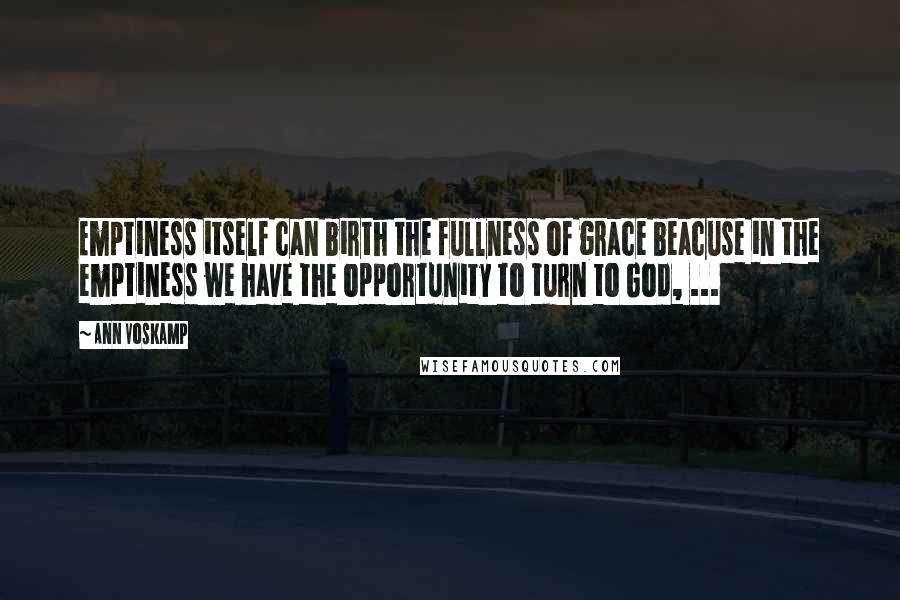 EMPTINESS ITSELF CAN BIRTH THE FULLNESS OF GRACE BEACUSE IN THE EMPTINESS WE HAVE THE OPPORTUNITY TO TURN TO GOD, ...

~ ANN VOSKAMP

WISEFAMOUSQUOTES.COM